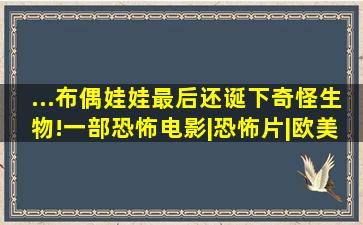 ...布偶娃娃最后还诞下奇怪生物!一部恐怖电影|恐怖片|欧美